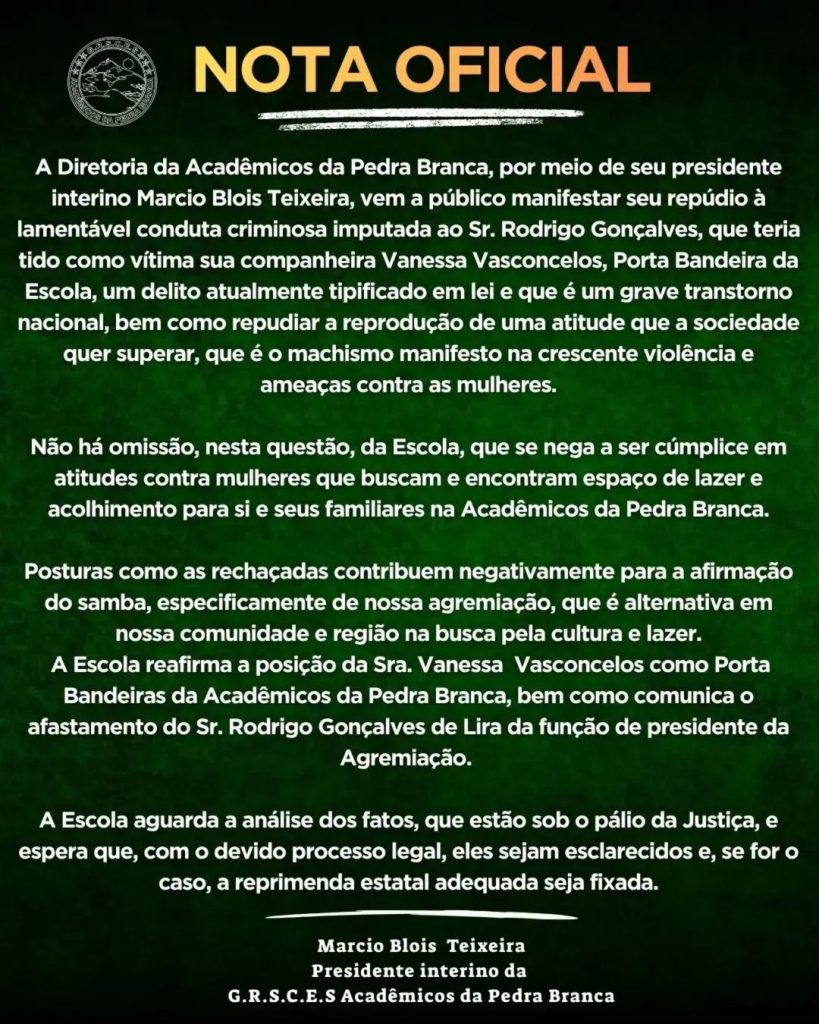 NOTA OFICIAL

A Diretoria da Acadêmicos da Pedra Branca, por meio de seu presidente interino Marcio Blois Teixeira, vem a público manifestar seu repúdio à lamentável conduta criminosa imputada ao Sr. Rodrigo Gonçalves, que teria tido como vítima sua companheira Vanessa Vasconcelos, Porta Bandeira da Escola, um delito atualmente tipificado em lei e que é um grave transtorno nacional, bem como repudiar a reprodução de uma atitude que a sociedade quer superar, que é o machismo manifesto na crescente violência e ameaças contra as mulheres.

Não há omissão, nesta questão, da Escola, que se nega a ser cúmplice em atitudes contra mulheres que buscam e encontram espaço de lazer e acolhimento para si e seus familiares na Acadêmicos da Pedra Branca.

Posturas como as rechaçadas contribuem negativamente para a afirmação do samba, especificamente de nossa agremiação, que é alternativa em nossa comunidade e região na busca pela cultura e lazer.
A Escola reafirma a posição da Sra. Vanessa Vasconcelos como Porta Bandeiras da Acadêmicos da Pedra Branca, bem como comunica o afastamento do Sr. Rodrigo Gonçalves de Lira da função de presidente da Agremiação.

A Escola aguarda a análise dos fatos, que estão sob o pálio da Justiça, e espera que, com o devido processo legal, eles sejam esclarecidos e, se for o caso, a reprimenda estatal adequada seja fixada.

Marcio Blois Teixeira
Presidente interino da
G.R.S.C.E.S Acadêmicos da Pedra Branca